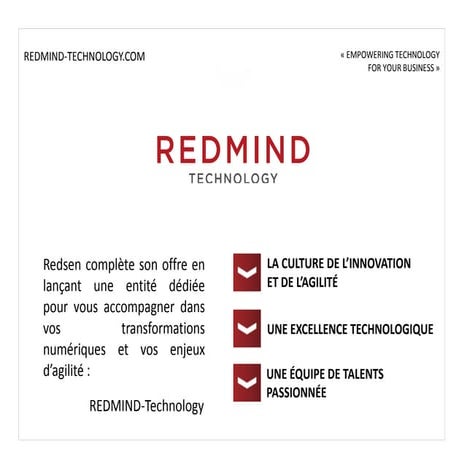 REDMIND-TECHNOLOGY.COM

« EMPOWERING TECHNOLOGY FOR YOUR BUSINESS »

REDMIND
TECHNOLOGY

Redsen complète son offre en lançant une entité dédiée pour vous accompagner dans vos transformations numériques et vos enjeux d'agilité :

REDMIND-Technology

LA CULTURE DE L'INNOVATION ET DE L'AGILITÉ

UNE EXCELLENCE TECHNOLOGIQUE

UNE ÉQUIPE DE TALENTS PASSIONNÉE